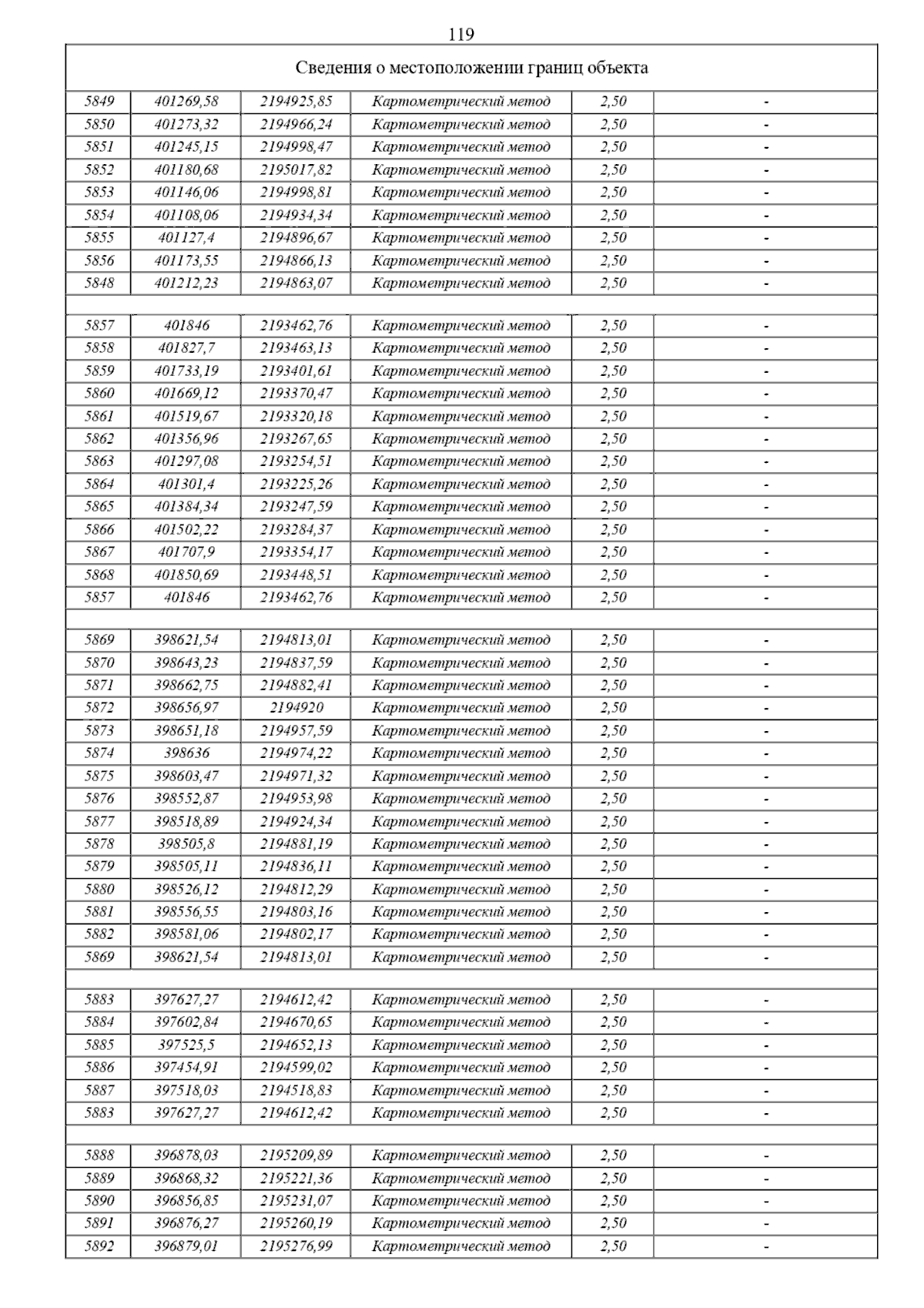 119

| Сведения о местоположении границ объекта | | | | | |
|---|---|---|---|---|---|
| 5849 | 401269,58 | 2194925,85 | Картометрический метод | 2,50 | - |
| 5850 | 401273,32 | 2194966,24 | Картометрический метод | 2,50 | - |
| 5851 | 401245,15 | 2194998,47 | Картометрический метод | 2,50 | - |
| 5852 | 401180,68 | 2195017,82 | Картометрический метод | 2,50 | - |
| 5853 | 401146,06 | 2194998,81 | Картометрический метод | 2,50 | - |
| 5854 | 401108,06 | 2194934,34 | Картометрический метод | 2,50 | - |
| 5855 | 401127,4 | 2194896,67 | Картометрический метод | 2,50 | - |
| 5856 | 401173,55 | 2194866,13 | Картометрический метод | 2,50 | - |
| 5848 | 401212,23 | 2194863,07 | Картометрический метод | 2,50 | - |
| | | | | | |
| 5857 | 401846 | 2193462,76 | Картометрический метод | 2,50 | - |
| 5858 | 401827,7 | 2193463,13 | Картометрический метод | 2,50 | - |
| 5859 | 401733,19 | 2193401,61 | Картометрический метод | 2,50 | - |
| 5860 | 401669,12 | 2193370,47 | Картометрический метод | 2,50 | - |
| 5861 | 401519,67 | 2193320,18 | Картометрический метод | 2,50 | - |
| 5862 | 401356,96 | 2193267,65 | Картометрический метод | 2,50 | - |
| 5863 | 401297,08 | 2193254,51 | Картометрический метод | 2,50 | - |
| 5864 | 401301,4 | 2193225,26 | Картометрический метод | 2,50 | - |
| 5865 | 401384,34 | 2193247,59 | Картометрический метод | 2,50 | - |
| 5866 | 401502,22 | 2193284,37 | Картометрический метод | 2,50 | - |
| 5867 | 401707,9 | 2193354,17 | Картометрический метод | 2,50 | - |
| 5868 | 401850,69 | 2193448,51 | Картометрический метод | 2,50 | - |
| 5857 | 401846 | 2193462,76 | Картометрический метод | 2,50 | - |
| | | | | | |
| 5869 | 398621,54 | 2194813,01 | Картометрический метод | 2,50 | - |
| 5870 | 398643,23 | 2194837,59 | Картометрический метод | 2,50 | - |
| 5871 | 398662,75 | 2194882,41 | Картометрический метод | 2,50 | - |
| 5872 | 398656,97 | 2194920 | Картометрический метод | 2,50 | - |
| 5873 | 398651,18 | 2194957,59 | Картометрический метод | 2,50 | - |
| 5874 | 398636 | 2194974,22 | Картометрический метод | 2,50 | - |
| 5875 | 398603,47 | 2194971,32 | Картометрический метод | 2,50 | - |
| 5876 | 398552,87 | 2194953,98 | Картометрический метод | 2,50 | - |
| 5877 | 398518,89 | 2194924,34 | Картометрический метод | 2,50 | - |
| 5878 | 398505,8 | 2194881,19 | Картометрический метод | 2,50 | - |
| 5879 | 398505,11 | 2194836,11 | Картометрический метод | 2,50 | - |
| 5880 | 398526,12 | 2194812,29 | Картометрический метод | 2,50 | - |
| 5881 | 398556,55 | 2194803,16 | Картометрический метод | 2,50 | - |
| 5882 | 398581,06 | 2194802,17 | Картометрический метод | 2,50 | - |
| 5869 | 398621,54 | 2194813,01 | Картометрический метод | 2,50 | - |
| | | | | | |
| 5883 | 397627,27 | 2194612,42 | Картометрический метод | 2,50 | - |
| 5884 | 397602,84 | 2194670,65 | Картометрический метод | 2,50 | - |
| 5885 | 397525,5 | 2194652,13 | Картометрический метод | 2,50 | - |
| 5886 | 397454,91 | 2194599,02 | Картометрический метод | 2,50 | - |
| 5887 | 397518,03 | 2194518,83 | Картометрический метод | 2,50 | - |
| 5883 | 397627,27 | 2194612,42 | Картометрический метод | 2,50 | - |
| | | | | | |
| 5888 | 396878,03 | 2195209,89 | Картометрический метод | 2,50 | - |
| 5889 | 396868,32 | 2195221,36 | Картометрический метод | 2,50 | - |
| 5890 | 396856,85 | 2195231,07 | Картометрический метод | 2,50 | - |
| 5891 | 396876,27 | 2195260,19 | Картометрический метод | 2,50 | - |
| 5892 | 396879,01 | 2195276,99 | Картометрический метод | 2,50 | - |